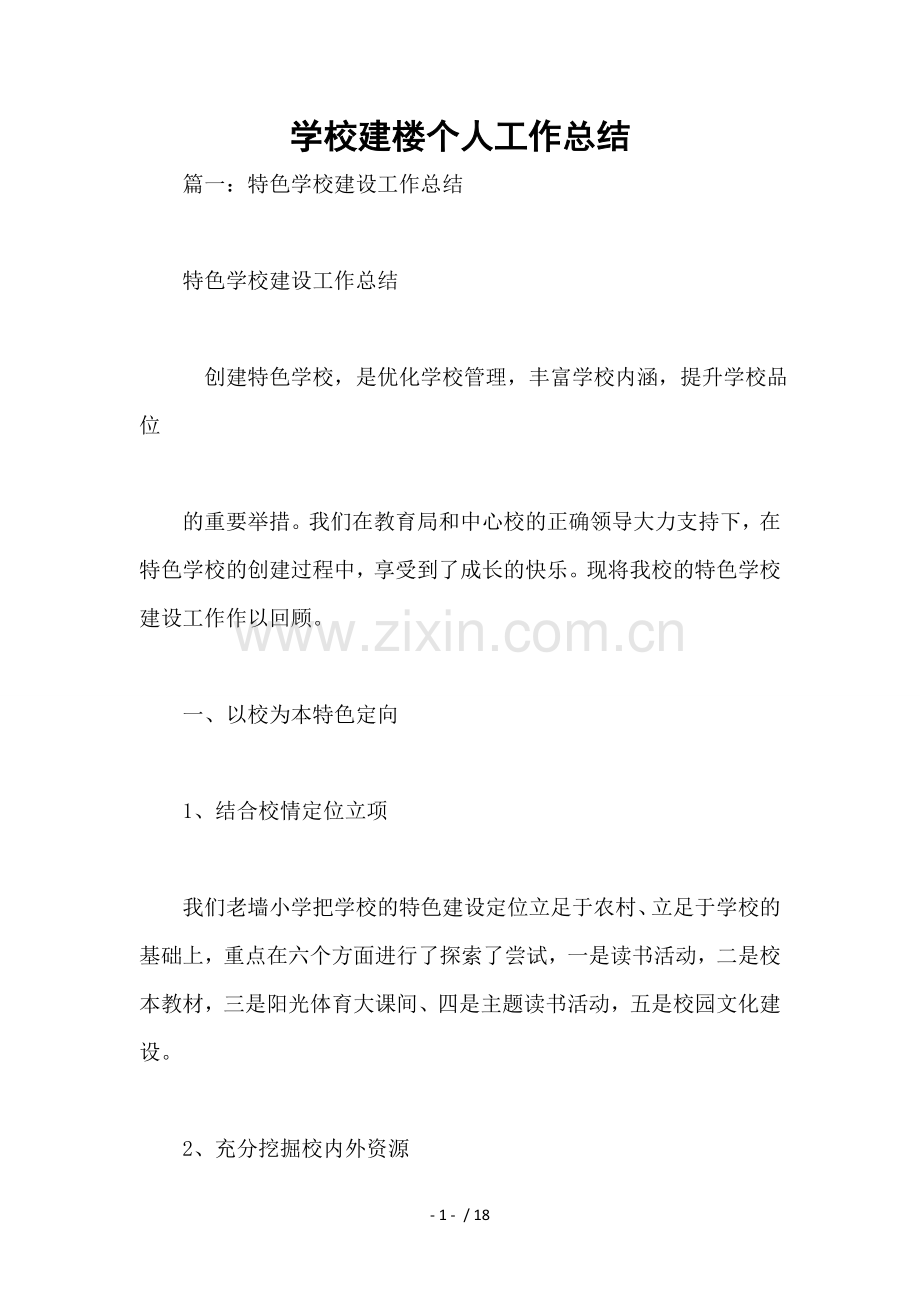 学校建楼个人工作总结

篇一：特色学校建设工作总结

特色学校建设工作总结

创建特色学校，是优化学校管理，丰富学校内涵，提升学校品位

的重要举措。我们在教育局和中心校的正确领导大力支持下，在特色学校的创建过程中，享受到了成长的快乐。现将我校的特色学校建设工作作以回顾。

一、以校为本特色定向

1、结合校情定位立项

我们老墙小学把学校的特色建设定位立足于农村、立足于学校的基础上，重点在六个方面进行了探索了尝试，一是读书活动，二是校本教材，三是阳光体育大课间、四是主题读书活动，五是校园文化建设。

2、充分挖掘校内外资源

- 1 - / 18

www.zixin.com.cn